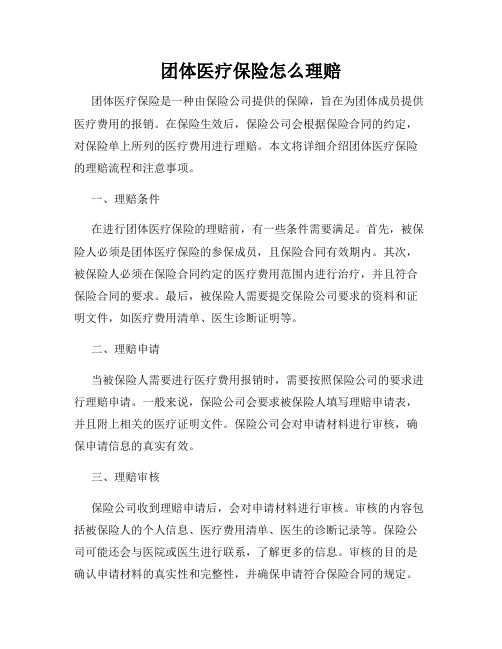 团体医疗保险怎么理赔

团体医疗保险是一种由保险公司提供的保障，旨在为团体成员提供医疗费用的报销。在保险生效后，保险公司会根据保险合同的约定，对保险单上所列的医疗费用进行理赔。本文将详细介绍团体医疗保险的理赔流程和注意事项。

一、理赔条件

在进行团体医疗保险的理赔前，有一些条件需要满足。首先，被保险人必须是团体医疗保险的参保成员，且保险合同有效期内。其次，被保险人必须在保险合同约定的医疗费用范围内进行治疗，并且符合保险合同的要求。最后，被保险人需要提交保险公司要求的资料和证明文件，如医疗费用清单、医生诊断证明等。

二、理赔申请

当被保险人需要进行医疗费用报销时，需要按照保险公司的要求进行理赔申请。一般来说，保险公司会要求被保险人填写理赔申请表，并且附上相关的医疗证明文件。保险公司会对申请材料进行审核，确保申请信息的真实有效。

三、理赔审核

保险公司收到理赔申请后，会对申请材料进行审核。审核的内容包括被保险人的个人信息、医疗费用清单、医生的诊断记录等。保险公司可能还会与医院或医生进行联系，了解更多的信息。审核的目的是确认申请材料的真实性和完整性，并确保申请符合保险合同的规定。